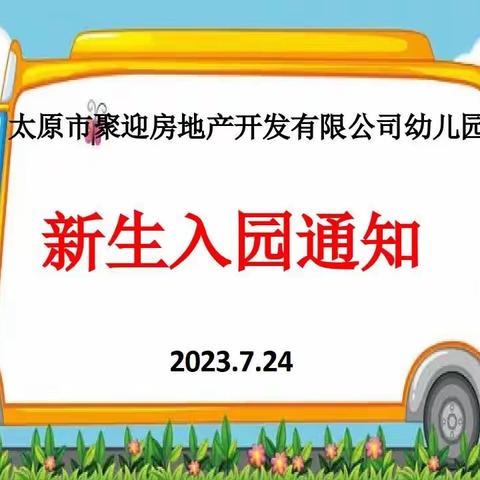 太原市聚迎房地产开发有限公司幼儿园

新生入园通知

2023.7.24